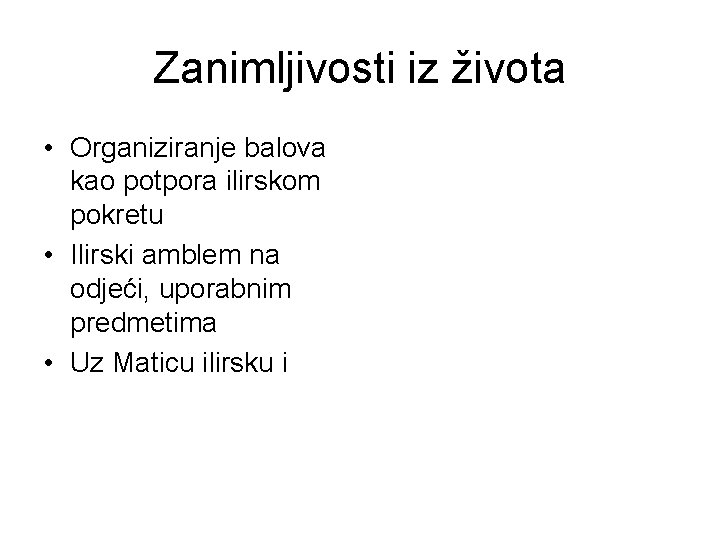 Zanimljivosti iz života

• Organiziranje balova kao potpora ilirskom pokretu
• Ilirski amblem na odjeći, uporabnim predmetima
• Uz Maticu ilirsku i